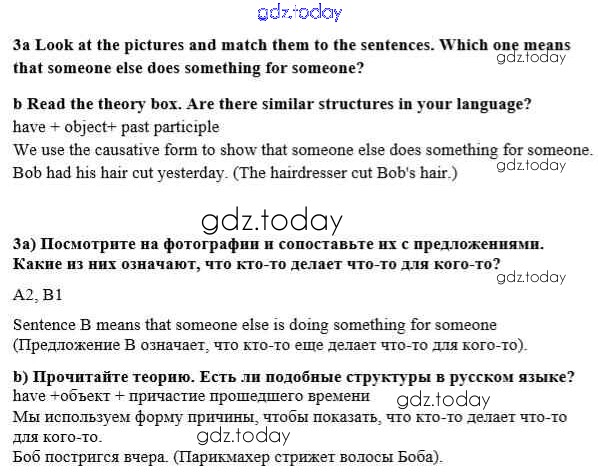 3a Look at the pictures and match them to the sentences. Which one means that someone else does something for someone?

b Read the theory box. Are there similar structures in your language?
have + object+ past participle
We use the causative form to show that someone else does something for someone.
Bob had his hair cut yesterday. (The hairdresser cut Bob's hair.)

3a) Посмотрите на фотографии и сопоставьте их с предложениями. Какие из них означают, что кто-то делает что-то для кого-то?

A2, B1

Sentence B means that someone else is doing something for someone (Предложение B означает, что кто-то еще делает что-то для кого-то).

b) Прочитайте теорию. Есть ли подобные структуры в русском языке?
have +объект + причастие прошедшего времени
Мы используем форму причины, чтобы показать, что кто-то делает что-то для кого-то.
Боб постригся вчера. (Парикмахер стрижет волосы Боба).

gdz.today